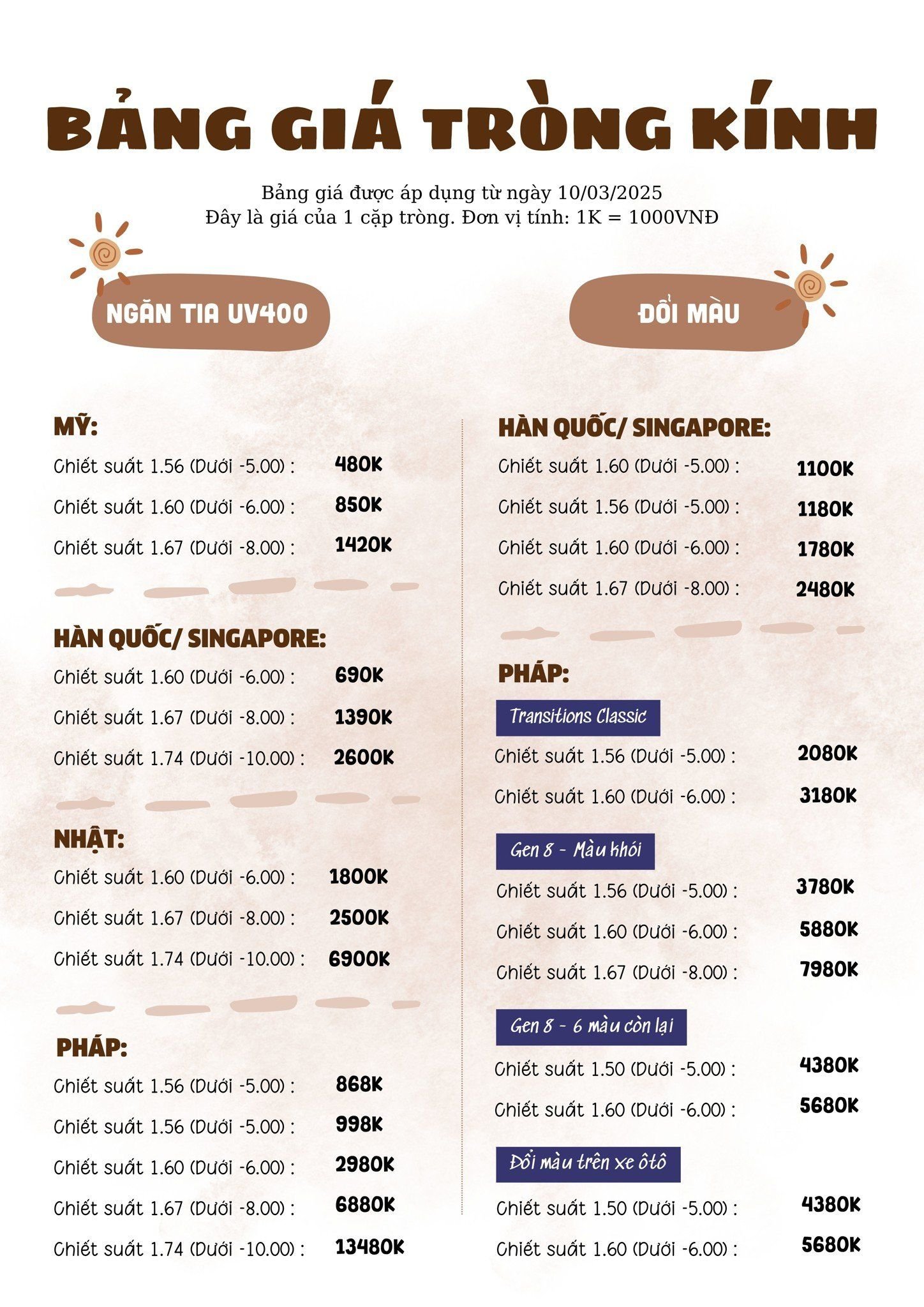 BẢNG GIÁ TRÒNG KÍNH

Bảng giá được áp dụng từ ngày 10/03/2025
Đây là giá của 1 cặp tròng. Đơn vị tính: 1K = 1000VNĐ

NGĂN TIA UV400

MỸ:
Chiết suất 1.56 (Dưới -5.00) : 480K
Chiết suất 1.60 (Dưới -6.00) : 850K
Chiết suất 1.67 (Dưới -8.00) : 1420K

HÀN QUỐC/ SINGAPORE:
Chiết suất 1.60 (Dưới -6.00) : 690K
Chiết suất 1.67 (Dưới -8.00) : 1390K
Chiết suất 1.74 (Dưới -10.00) : 2600K

NHẬT:
Chiết suất 1.60 (Dưới -6.00) : 1800K
Chiết suất 1.67 (Dưới -8.00) : 2500K
Chiết suất 1.74 (Dưới -10.00) : 6900K

PHÁP:
Chiết suất 1.56 (Dưới -5.00) : 868K
Chiết suất 1.56 (Dưới -5.00) : 998K
Chiết suất 1.60 (Dưới -6.00) : 2980K
Chiết suất 1.67 (Dưới -8.00) : 6880K
Chiết suất 1.74 (Dưới -10.00) : 13480K

ĐỔI MÀU

HÀN QUỐC/ SINGAPORE:
Chiết suất 1.60 (Dưới -5.00) : 1100K
Chiết suất 1.56 (Dưới -5.00) : 1180K
Chiết suất 1.60 (Dưới -6.00) : 1780K
Chiết suất 1.67 (Dưới -8.00) : 2480K

PHÁP:
Transitions Classic
Chiết suất 1.56 (Dưới -5.00) : 2080K
Chiết suất 1.60 (Dưới -6.00) : 3180K

Gen 8 - Màu khói
Chiết suất 1.56 (Dưới -5.00) : 3780K
Chiết suất 1.60 (Dưới -6.00) : 5880K
Chiết suất 1.67 (Dưới -8.00) : 7980K

Gen 8 - 6 màu còn lại
Chiết suất 1.50 (Dưới -5.00) : 4380K
Chiết suất 1.60 (Dưới -6.00) : 5680K

Đổi màu trên xe ôtô
Chiết suất 1.50 (Dưới -5.00) : 4380K
Chiết suất 1.60 (Dưới -6.00) : 5680K